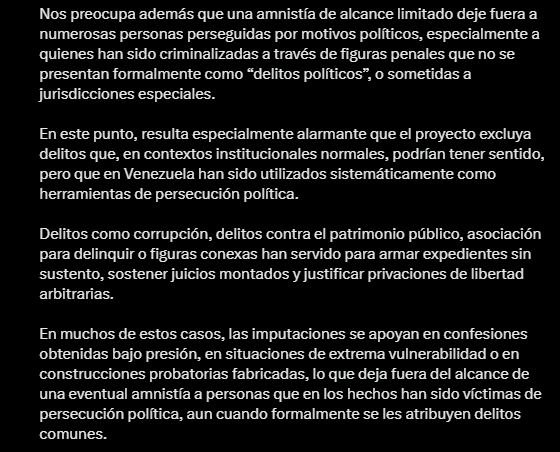 Nos preocupa además que una amnistía de alcance limitado deje fuera a numerosas personas perseguidas por motivos políticos, especialmente a quienes han sido criminalizadas a través de figuras penales que no se presentan formalmente como “delitos políticos”, o sometidas a jurisdicciones especiales.

En este punto, resulta especialmente alarmante que el proyecto excluya delitos que, en contextos institucionales normales, podrían tener sentido, pero que en Venezuela han sido utilizados sistemáticamente como herramientas de persecución política.

Delitos como corrupción, delitos contra el patrimonio público, asociación para delinquir o figuras conexas han servido para armar expedientes sin sustento, sostener juicios montados y justificar privaciones de libertad arbitrarias.

En muchos de estos casos, las imputaciones se apoyan en confesiones obtenidas bajo presión, en situaciones de extrema vulnerabilidad o en construcciones probatorias fabricadas, lo que deja fuera del alcance de una eventual amnistía a personas que en los hechos han sido víctimas de persecución política, aun cuando formalmente se les atribuyen delitos comunes.